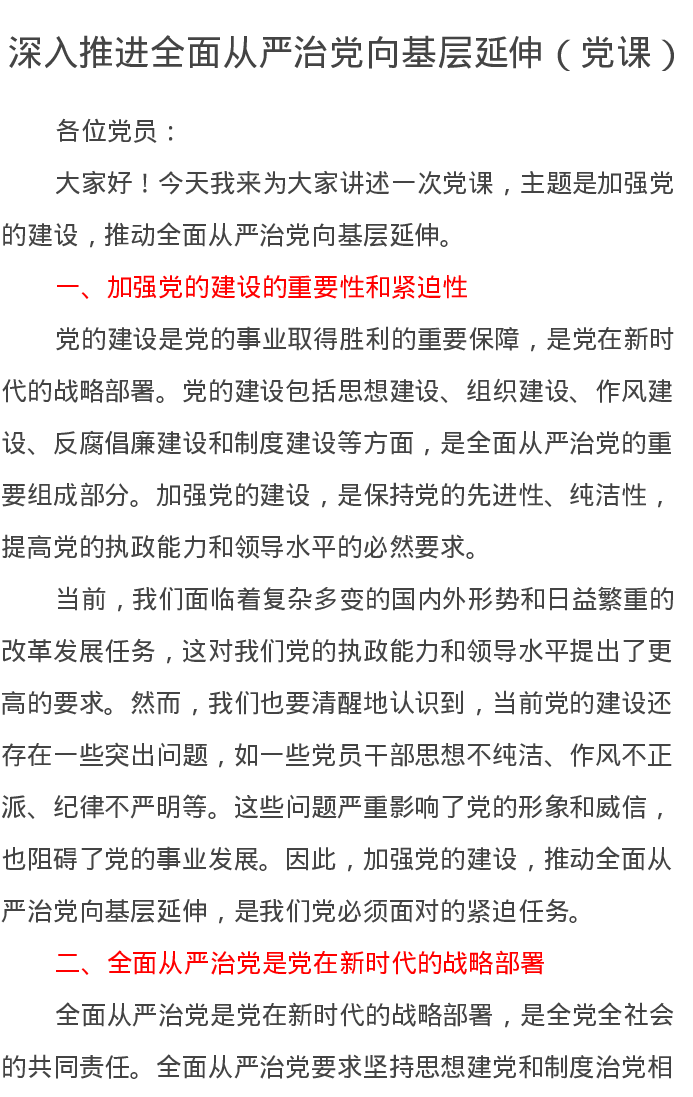 深入推进全面从严治党向基层延伸（党课）

各位党员：

大家好！今天我来为大家讲述一次党课，主题是加强党的建设，推动全面从严治党向基层延伸。

一、加强党的建设的重要性和紧迫性

党的建设是党的事业取得胜利的重要保障，是党在新时代的战略部署。党的建设包括思想建设、组织建设、作风建设、反腐倡廉建设和制度建设等方面，是全面从严治党的重要组成部分。加强党的建设，是保持党的先进性、纯洁性，提高党的执政能力和领导水平的必然要求。

当前，我们面临着复杂多变的国内外形势和日益繁重的改革发展任务，这对我们党的执政能力和领导水平提出了更高的要求。然而，我们也要清醒地认识到，当前党的建设还存在一些突出问题，如一些党员干部思想不纯洁、作风不正派、纪律不严明等。这些问题严重影响了党的形象和威信，也阻碍了党的事业发展。因此，加强党的建设，推动全面从严治党向基层延伸，是我们党必须面对的紧迫任务。

二、全面从严治党是党在新时代的战略部署

全面从严治党是党在新时代的战略部署，是全党全社会的共同责任。全面从严治党要求坚持思想建党和制度治党相